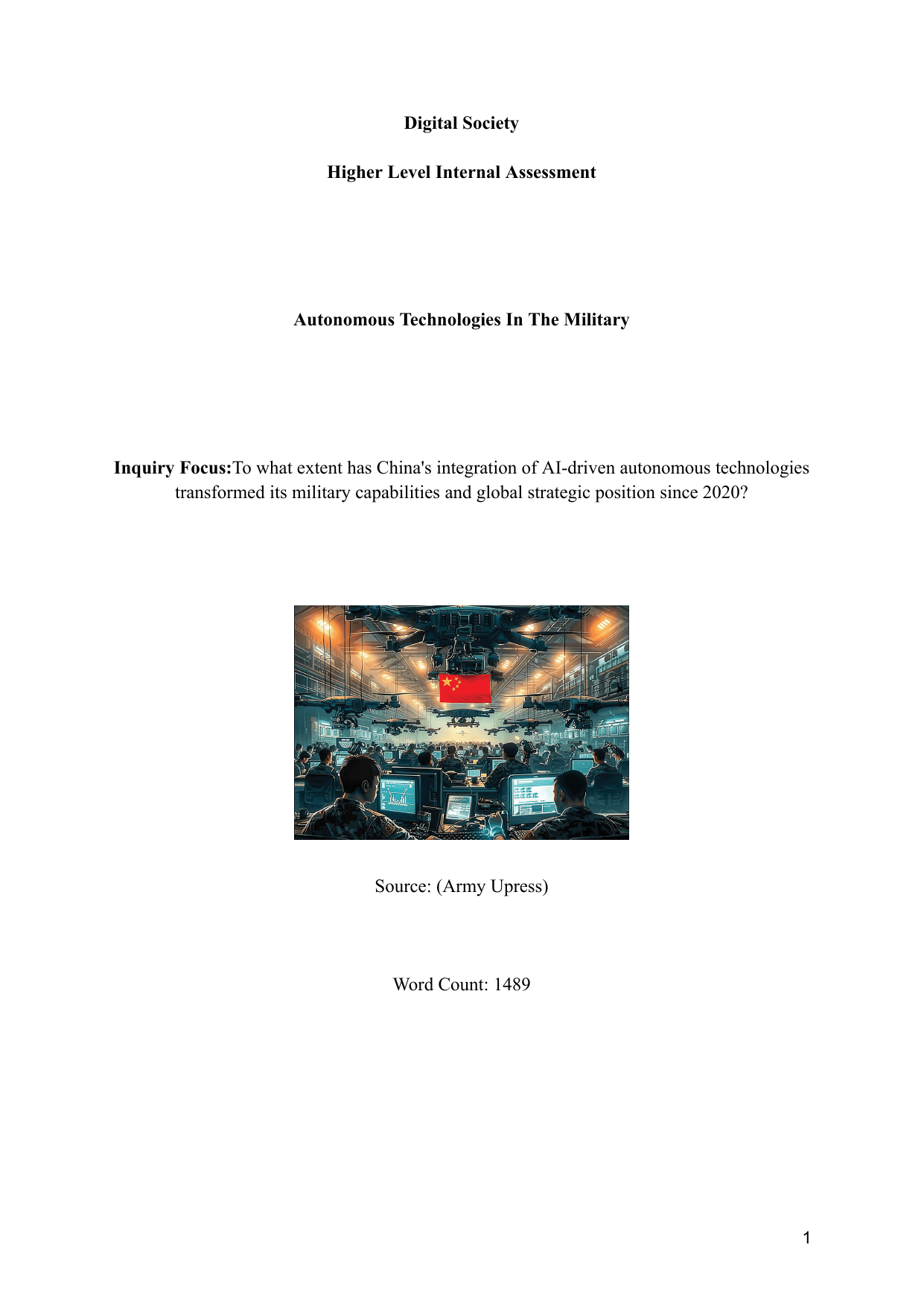 Digital Society

Higher Level Internal Assessment

Autonomous Technologies In The Military

Inquiry Focus:To what extent has China's integration of AI-driven autonomous technologies transformed its military capabilities and global strategic position since 2020?

Source: (Army Upress)

Word Count: 1489

1